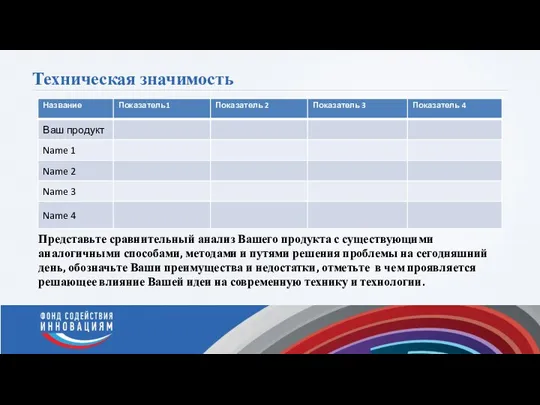 Техническая значимость

| Название | Показатель1 | Показатель 2 | Показатель 3 | Показатель 4 |
|---|---|---|---|---|
| Ваш продукт | | | | |
| Name 1 | | | | |
| Name 2 | | | | |
| Name 3 | | | | |
| Name 4 | | | | |

Представьте сравнительный анализ Вашего продукта с существующими аналогичными способами, методами и путями решения проблемы на сегодняшний день, обозначьте Ваши преимущества и недостатки, отметьте в чем проявляется решающее влияние Вашей идеи на современную технику и технологии.

ФОНД СОДЕЙСТВИЯ ИННОВАЦИЯМ